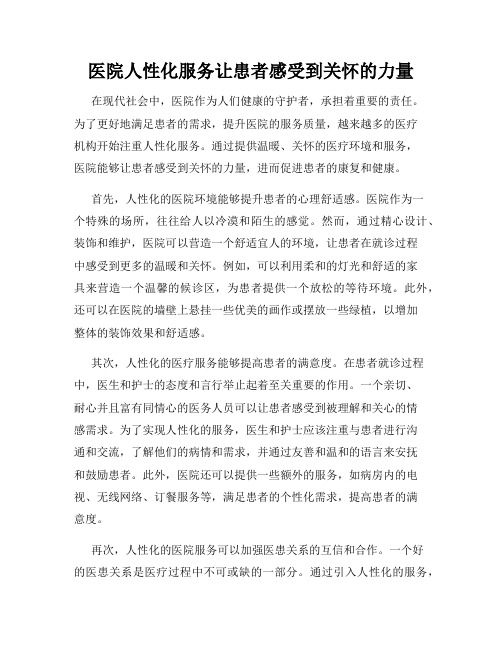 医院人性化服务让患者感受到关怀的力量

在现代社会中，医院作为人们健康的守护者，承担着重要的责任。为了更好地满足患者的需求，提升医院的服务质量，越来越多的医疗机构开始注重人性化服务。通过提供温暖、关怀的医疗环境和服务，医院能够让患者感受到关怀的力量，进而促进患者的康复和健康。

首先，人性化的医院环境能够提升患者的心理舒适感。医院作为一个特殊的场所，往往给人以冷漠和陌生的感觉。然而，通过精心设计、装饰和维护，医院可以营造一个舒适宜人的环境，让患者在就诊过程中感受到更多的温暖和关怀。例如，可以利用柔和的灯光和舒适的家具来营造一个温馨的候诊区，为患者提供一个放松的等待环境。此外，还可以在医院的墙壁上悬挂一些优美的画作或摆放一些绿植，以增加整体的装饰效果和舒适感。

其次，人性化的医疗服务能够提高患者的满意度。在患者就诊过程中，医生和护士的态度和言行举止起着至关重要的作用。一个亲切、耐心并且富有同情心的医务人员可以让患者感受到被理解和关心的情感需求。为了实现人性化的服务，医生和护士应该注重与患者进行沟通和交流，了解他们的病情和需求，并通过友善和温和的语言来安抚和鼓励患者。此外，医院还可以提供一些额外的服务，如病房内的电视、无线网络、订餐服务等，满足患者的个性化需求，提高患者的满意度。

再次，人性化的医院服务可以加强医患关系的互信和合作。一个好的医患关系是医疗过程中不可或缺的一部分。通过引入人性化的服务，